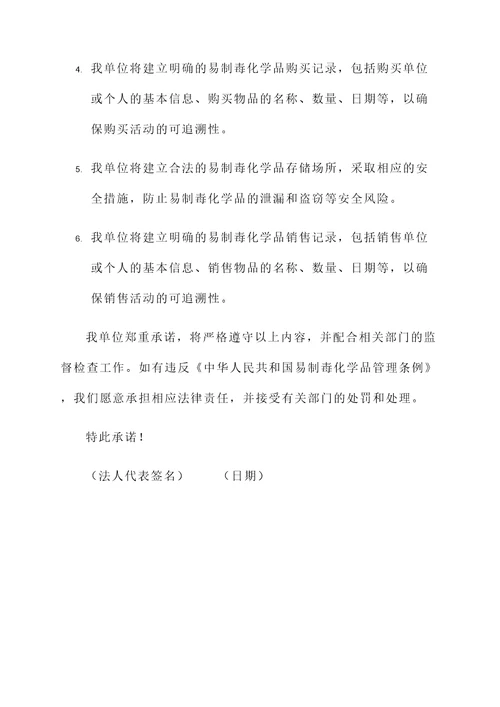 4. 我单位将建立明确的易制毒化学品购买记录，包括购买单位或个人的基本信息、购买物品的名称、数量、日期等，以确保购买活动的可追溯性。

5. 我单位将建立合法的易制毒化学品存储场所，采取相应的安全措施，防止易制毒化学品的泄漏和盗窃等安全风险。

6. 我单位将建立明确的易制毒化学品销售记录，包括销售单位或个人的基本信息、销售物品的名称、数量、日期等，以确保销售活动的可追溯性。

我单位郑重承诺，将严格遵守以上内容，并配合相关部门的监督检查工作。如有违反《中华人民共和国易制毒化学品管理条例》，我们愿意承担相应法律责任，并接受有关部门的处罚和处理。

特此承诺！

（法人代表签名） （日期）